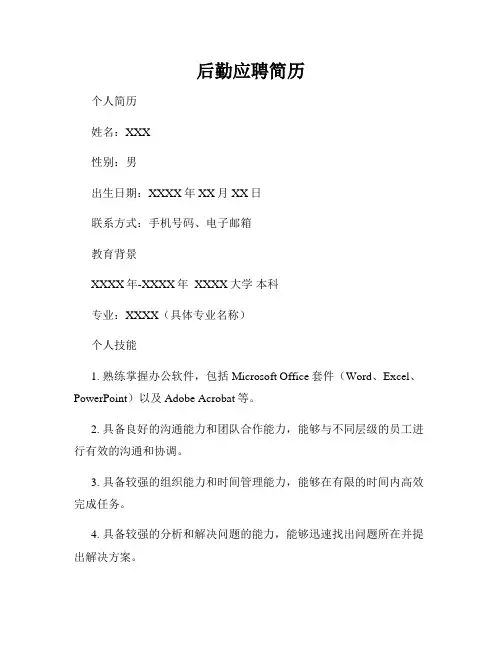 后勤应聘简历

个人简历

姓名：XXX

性别：男

出生日期：XXXX 年 XX 月 XX 日

联系方式：手机号码、电子邮箱

教育背景

XXXX 年-XXXX 年 XXXX 大学 本科

专业：XXXX（具体专业名称）

个人技能

1. 熟练掌握办公软件，包括 Microsoft Office 套件（Word、Excel、PowerPoint）以及 Adobe Acrobat 等。

2. 具备良好的沟通能力和团队合作能力，能够与不同层级的员工进行有效的沟通和协调。

3. 具备较强的组织能力和时间管理能力，能够在有限的时间内高效完成任务。

4. 具备较强的分析和解决问题的能力，能够迅速找出问题所在并提出解决方案。